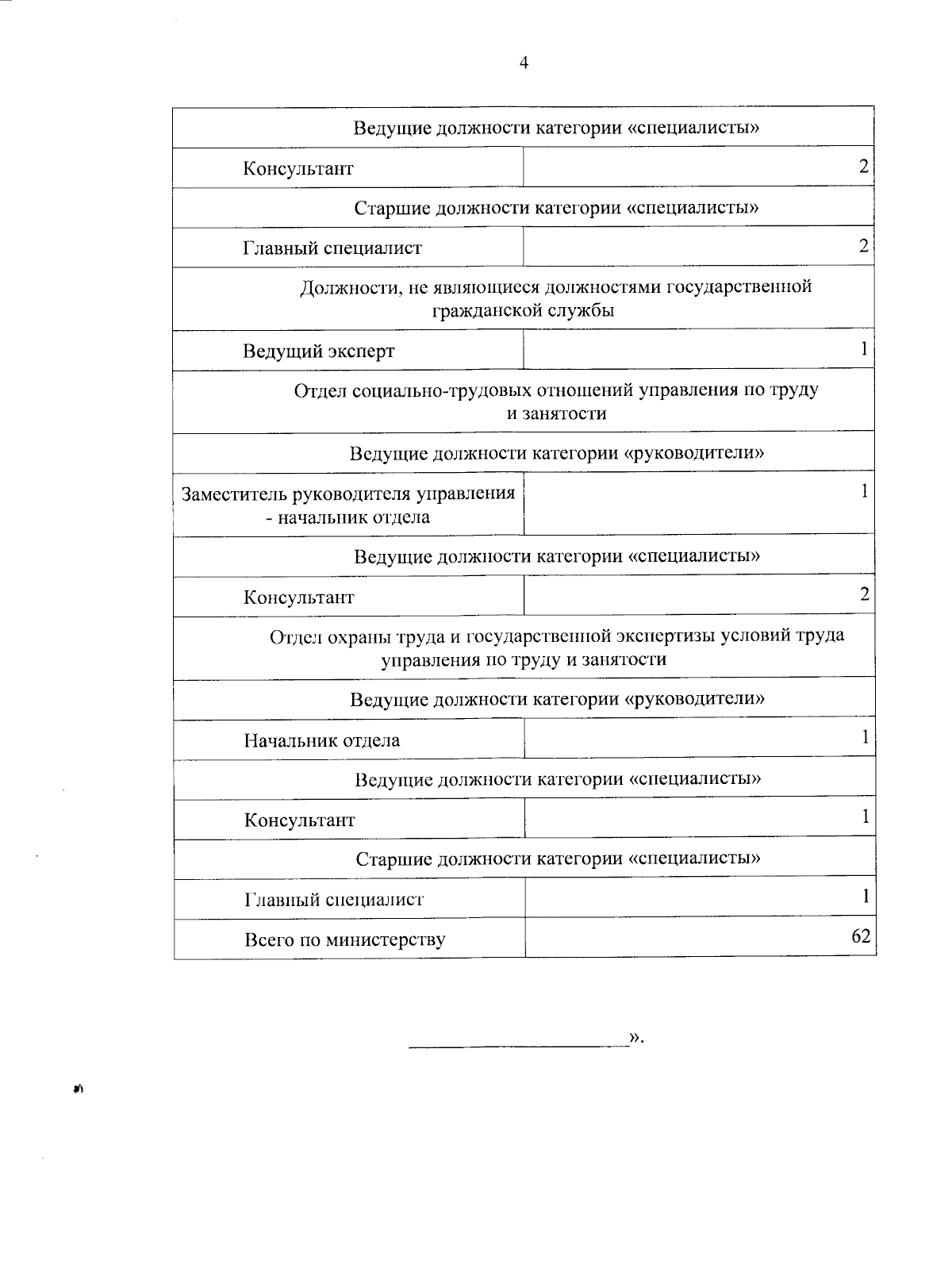 4

| Ведущие должности категории «специалисты» | |
|---|---|
| Консультант | 2 |
| Старшие должности категории «специалисты» | |
| Главный специалист | 2 |
| Должности, не являющиеся должностями государственной гражданской службы | |
| Ведущий эксперт | 1 |
| Отдел социально-трудовых отношений управления по труду и занятости | |
| Ведущие должности категории «руководители» | |
| Заместитель руководителя управления - начальник отдела | 1 |
| Ведущие должности категории «специалисты» | |
| Консультант | 2 |
| Отдел охраны труда и государственной экспертизы условий труда управления по труду и занятости | |
| Ведущие должности категории «руководители» | |
| Начальник отдела | 1 |
| Ведущие должности категории «специалисты» | |
| Консультант | 1 |
| Старшие должности категории «специалисты» | |
| Главный специалист | 1 |
| Всего по министерству | 62 |

____».